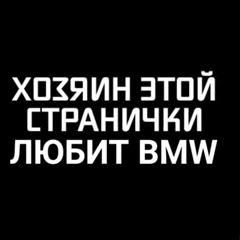 ХОЗЯИН ЭТОЙ СТРАНИЧКИ ЛЮБИТ BMW